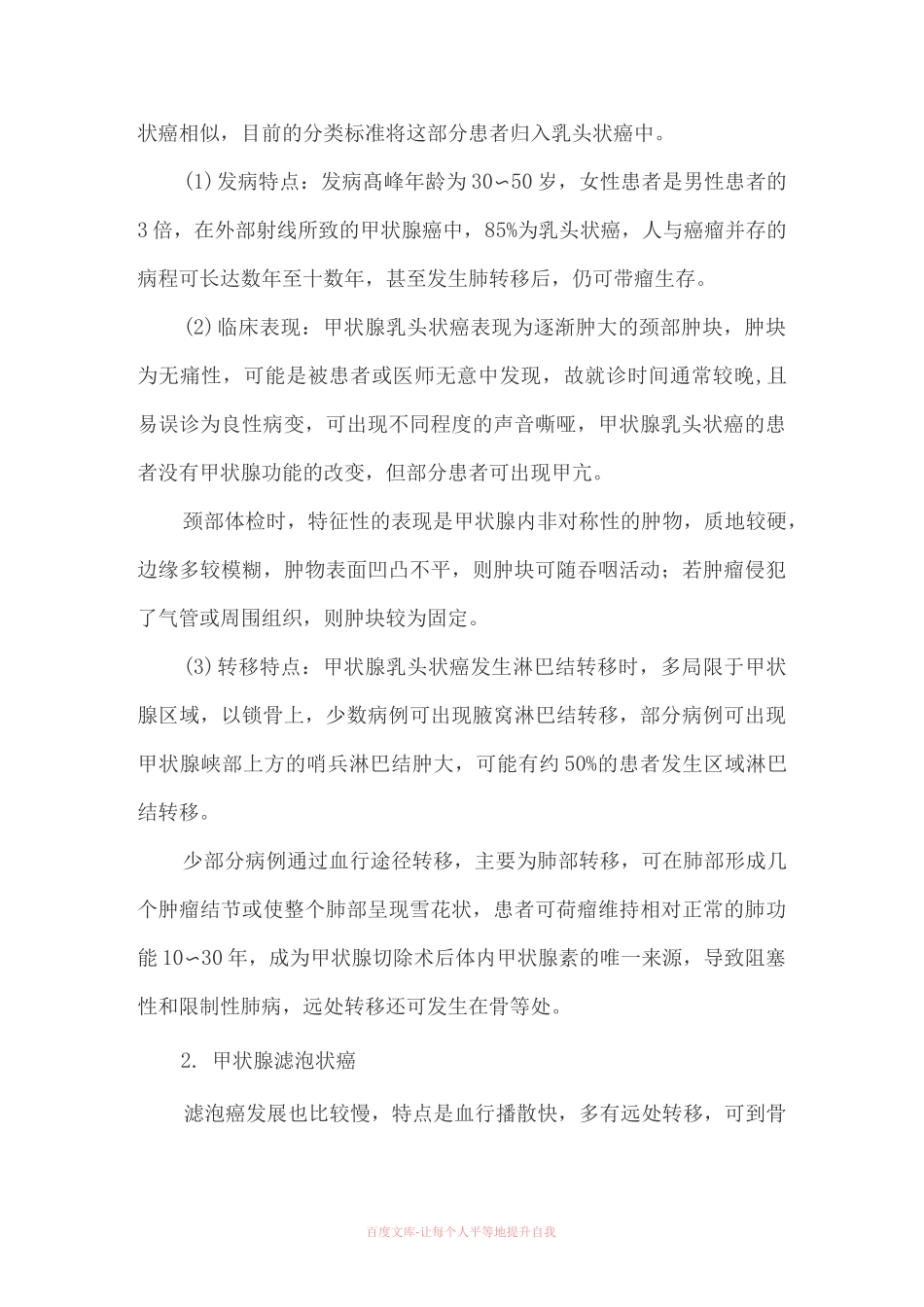 状癌相似，目前的分类标准将这部分患者归入乳头状癌中。

(1)发病特点：发病高峰年龄为30∽50岁，女性患者是男性患者的3倍，在外部射线所致的甲状腺癌中，85%为乳头状癌，人与癌瘤并存的病程可长达数年至十数年，甚至发生肺转移后，仍可带瘤生存。

(2)临床表现：甲状腺乳头状癌表现为逐渐肿大的颈部肿块，肿块为无痛性，可能是被患者或医师无意中发现，故就诊时间通常较晚,且易误诊为良性病变，可出现不同程度的声音嘶哑，甲状腺乳头状癌的患者没有甲状腺功能的改变，但部分患者可出现甲亢。

颈部体检时，特征性的表现是甲状腺内非对称性的肿物，质地较硬，边缘多较模糊，肿物表面凹凸不平，则肿块可随吞咽活动；若肿瘤侵犯了气管或周围组织，则肿块较为固定。

(3)转移特点：甲状腺乳头状癌发生淋巴结转移时，多局限于甲状腺区域，以锁骨上，少数病例可出现腋窝淋巴结转移，部分病例可出现甲状腺峡部上方的哨兵淋巴结肿大，可能有约50%的患者发生区域淋巴结转移。

少部分病例通过血行途径转移，主要为肺部转移，可在肺部形成几个肿瘤结节或使整个肺部呈现雪花状，患者可荷瘤维持相对正常的肺功能10∽30年，成为甲状腺切除术后体内甲状腺素的唯一来源，导致阻塞性和限制性肺病，远处转移还可发生在骨等处。

2. 甲状腺滤泡状癌

滤泡癌发展也比较慢，特点是血行播散快，多有远处转移，可到骨

百度文库-让每个人平等地提升自我